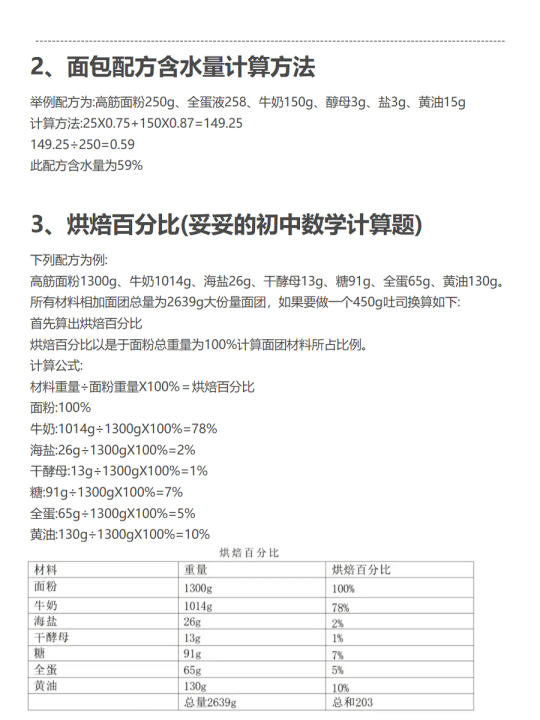 2、面包配方含水量计算方法

举例配方为:高筋面粉250g、全蛋液258、牛奶150g、酵母3g、盐3g、黄油15g
计算方法:25X0.75+150X0.87=149.25
149.25÷250=0.59
此配方含水量为59%

3、烘焙百分比(妥妥的初中数学计算题)

下列配方为例:
高筋面粉1300g、牛奶1014g、海盐26g、干酵母13g、糖91g、全蛋65g、黄油130g。
所有材料相加面团总量为2639g大份量面团，如果要做一个450g吐司换算如下:
首先算出烘焙百分比
烘焙百分比以是于面粉总重量为100%计算面团材料所占比例。
计算公式:
材料重量÷面粉重量X100%＝烘焙百分比
面粉:100%
牛奶:1014g÷1300gX100%=78%
海盐:26g÷1300gX100%=2%
干酵母:13g÷1300gX100%=1%
糖:91g÷1300gX100%=7%
全蛋:65g÷1300gX100%=5%
黄油:130g÷1300gX100%=10%

烘焙百分比

| 材料 | 重量 | 烘焙百分比 |
|---|---|---|
| 面粉 | 1300g | 100% |
| 牛奶 | 1014g | 78% |
| 海盐 | 26g | 2% |
| 干酵母 | 13g | 1% |
| 糖 | 91g | 7% |
| 全蛋 | 65g | 5% |
| 黄油 | 130g | 10% |
|  | 总量2639g | 总和203 |